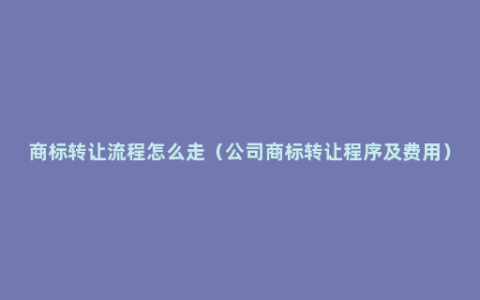 商标转让流程怎么走（公司商标转让程序及费用）